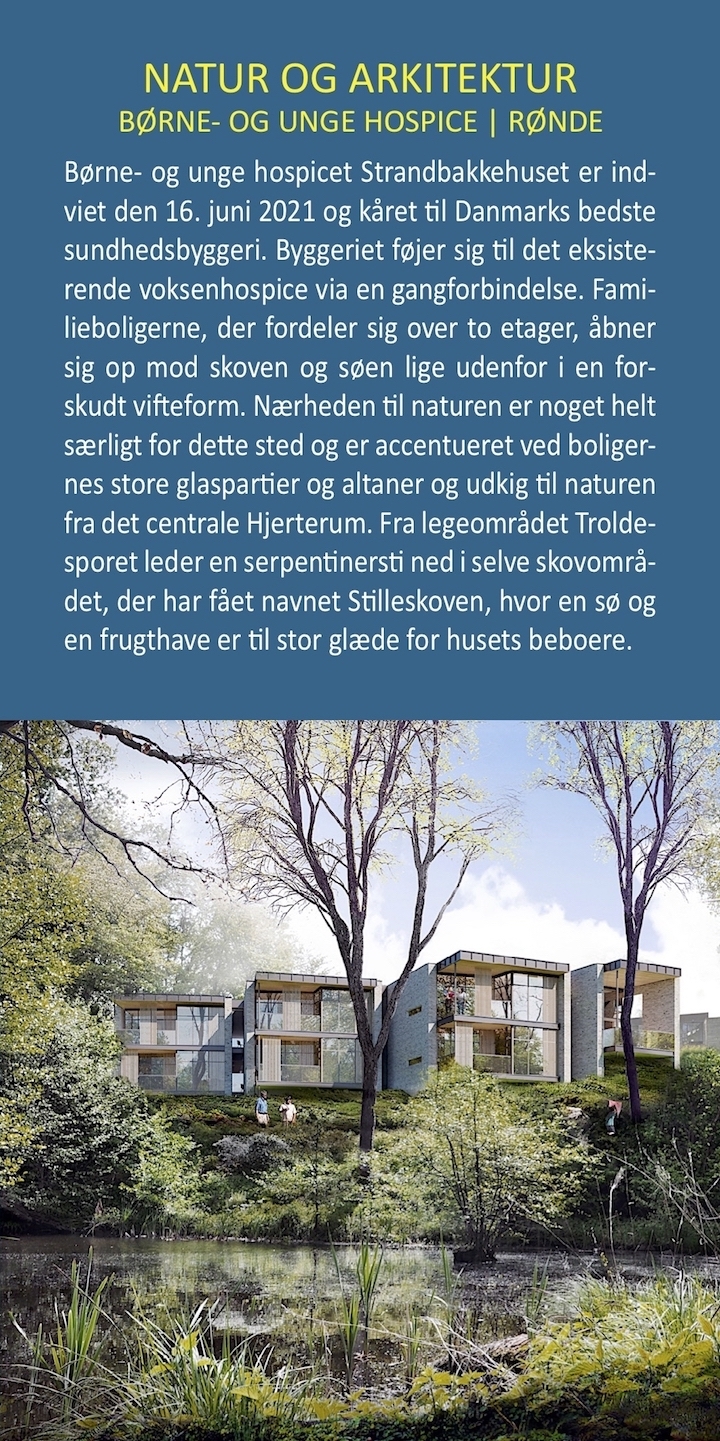 NATUR OG ARKITEKTUR
BØRNE- OG UNGE HOSPICE | RØNDE

Børne- og unge hospicet Strandbakkehuset er indviet den 16. juni 2021 og kåret til Danmarks bedste sundhedsbyggeri. Byggeriet føjer sig til det eksisterende voksenhospice via en gangforbindelse. Familieboligerne, der fordeler sig over to etager, åbner sig op mod skoven og søen lige udenfor i en forskudt vifteform. Nærheden til naturen er noget helt særligt for dette sted og er accentueret ved boligernes store glaspartier og altaner og udkig til naturen fra det centrale Hjerterum. Fra legeområdet Troldesporet leder en serpentinersti ned i selve skovområdet, der har fået navnet Stilleskoven, hvor en sø og en frugthave er til stor glæde for husets beboere.